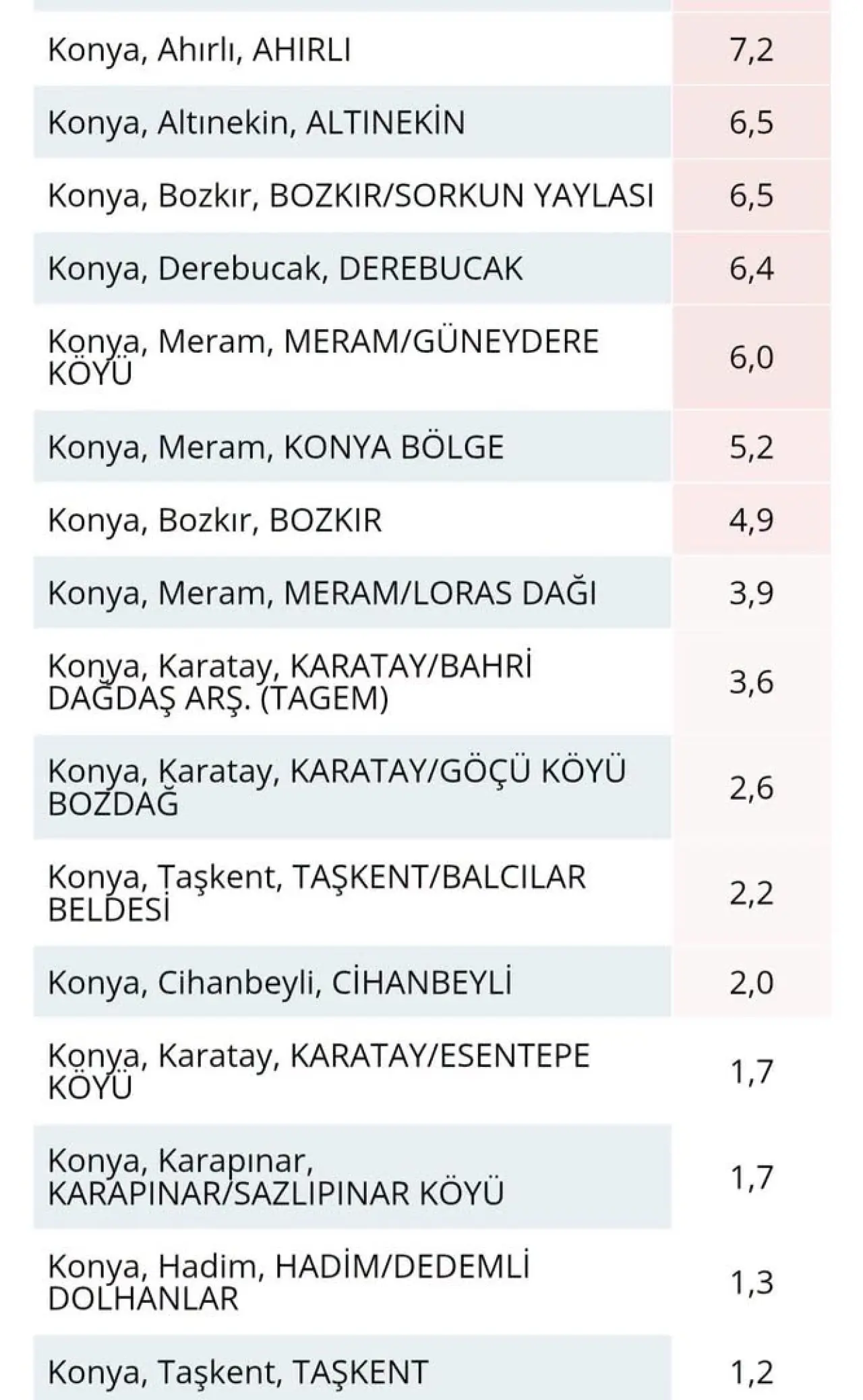 | Konya, Ahırlı, AHIRLI | 7,2 |
|---|---|
| Konya, Altınekin, ALTINEKİN | 6,5 |
| Konya, Bozkır, BOZKIR/SORKUN YAYLASI | 6,5 |
| Konya, Derebucak, DEREBUCAK | 6,4 |
| Konya, Meram, MERAM/GÜNEYDERE KÖYÜ | 6,0 |
| Konya, Meram, KONYA BÖLGE | 5,2 |
| Konya, Bozkır, BOZKIR | 4,9 |
| Konya, Meram, MERAM/LORAS DAĞI | 3,9 |
| Konya, Karatay, KARATAY/BAHRİ DAĞDAŞ ARŞ. (TAGEM) | 3,6 |
| Konya, Karatay, KARATAY/GÖÇÜ KÖYÜ BOZDAĞ | 2,6 |
| Konya, Taşkent, TAŞKENT/BALCILAR BELDESİ | 2,2 |
| Konya, Cihanbeyli, CİHANBEYLİ | 2,0 |
| Konya, Karatay, KARATAY/ESENTEPE KÖYÜ | 1,7 |
| Konya, Karapınar, KARAPINAR/SAZLIPINAR KÖYÜ | 1,7 |
| Konya, Hadim, HADİM/DEDEMLİ DOLHANLAR | 1,3 |
| Konya, Taşkent, TAŞKENT | 1,2 |